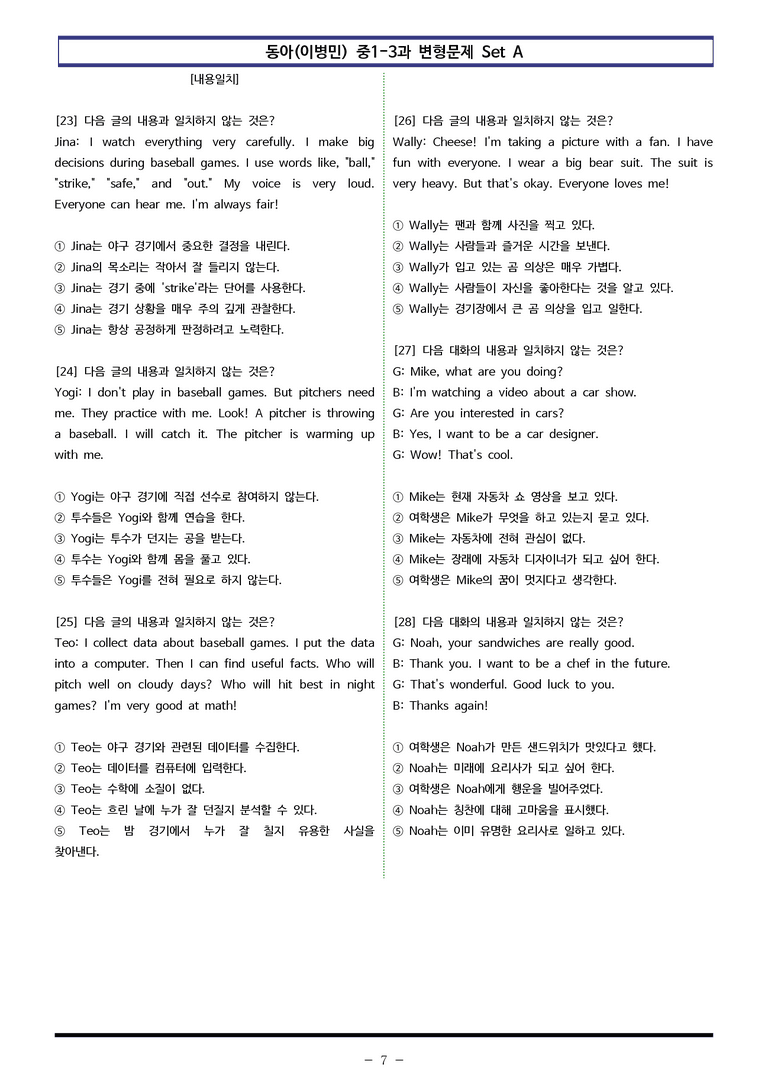 동아(이병민) 중1-3과 변형문제 Set A

[내용일치]

[23] 다음 글의 내용과 일치하지 않는 것은?
Jina: I watch everything very carefully. I make big decisions during baseball games. I use words like, "ball," "strike," "safe," and "out." My voice is very loud. Everyone can hear me. I'm always fair!

① Jina는 야구 경기에서 중요한 결정을 내린다.
② Jina의 목소리는 작아서 잘 들리지 않는다.
③ Jina는 경기 중에 'strike'라는 단어를 사용한다.
④ Jina는 경기 상황을 매우 주의 깊게 관찰한다.
⑤ Jina는 항상 공정하게 판정하려고 노력한다.

[24] 다음 글의 내용과 일치하지 않는 것은?
Yogi: I don't play in baseball games. But pitchers need me. They practice with me. Look! A pitcher is throwing a baseball. I will catch it. The pitcher is warming up with me.

① Yogi는 야구 경기에 직접 선수로 참여하지 않는다.
② 투수들은 Yogi와 함께 연습을 한다.
③ Yogi는 투수가 던지는 공을 받는다.
④ 투수는 Yogi와 함께 몸을 풀고 있다.
⑤ 투수들은 Yogi를 전혀 필요로 하지 않는다.

[25] 다음 글의 내용과 일치하지 않는 것은?
Teo: I collect data about baseball games. I put the data into a computer. Then I can find useful facts. Who will pitch well on cloudy days? Who will hit best in night games? I'm very good at math!

① Teo는 야구 경기와 관련된 데이터를 수집한다.
② Teo는 데이터를 컴퓨터에 입력한다.
③ Teo는 수학에 소질이 없다.
④ Teo는 흐린 날에 누가 잘 던질지 분석할 수 있다.
⑤ Teo는 밤 경기에서 누가 잘 칠지 유용한 사실을 찾아낸다.

[26] 다음 글의 내용과 일치하지 않는 것은?
Wally: Cheese! I'm taking a picture with a fan. I have fun with everyone. I wear a big bear suit. The suit is very heavy. But that's okay. Everyone loves me!

① Wally는 팬과 함께 사진을 찍고 있다.
② Wally는 사람들과 즐거운 시간을 보낸다.
③ Wally가 입고 있는 곰 의상은 매우 가볍다.
④ Wally는 사람들이 자신을 좋아한다는 것을 알고 있다.
⑤ Wally는 경기장에서 큰 곰 의상을 입고 일한다.

[27] 다음 대화의 내용과 일치하지 않는 것은?
G: Mike, what are you doing?
B: I'm watching a video about a car show.
G: Are you interested in cars?
B: Yes, I want to be a car designer.
G: Wow! That's cool.

① Mike는 현재 자동차 쇼 영상을 보고 있다.
② 여학생은 Mike가 무엇을 하고 있는지 묻고 있다.
③ Mike는 자동차에 전혀 관심이 없다.
④ Mike는 장래에 자동차 디자이너가 되고 싶어 한다.
⑤ 여학생은 Mike의 꿈이 멋지다고 생각한다.

[28] 다음 대화의 내용과 일치하지 않는 것은?
G: Noah, your sandwiches are really good.
B: Thank you. I want to be a chef in the future.
G: That's wonderful. Good luck to you.
B: Thanks again!

① 여학생은 Noah가 만든 샌드위치가 맛있다고 했다.
② Noah는 미래에 요리사가 되고 싶어 한다.
③ 여학생은 Noah에게 행운을 빌어주었다.
④ Noah는 칭찬에 대해 고마움을 표시했다.
⑤ Noah는 이미 유명한 요리사로 일하고 있다.

- 7 -